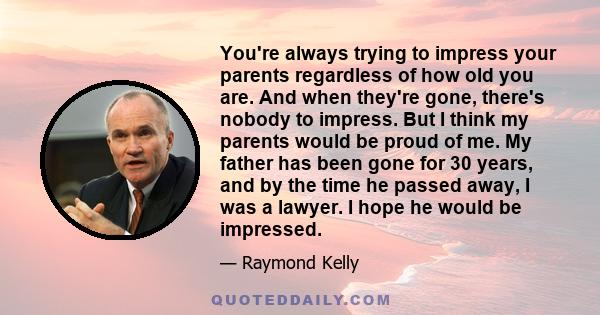 You're always trying to impress your parents regardless of how old you are. And when they're gone, there's nobody to impress. But I think my parents would be proud of me. My father has been gone for 30 years, and by the time he passed away, I was a lawyer. I hope he would be impressed.

— Raymond Kelly

QUOTEDDAILY.COM